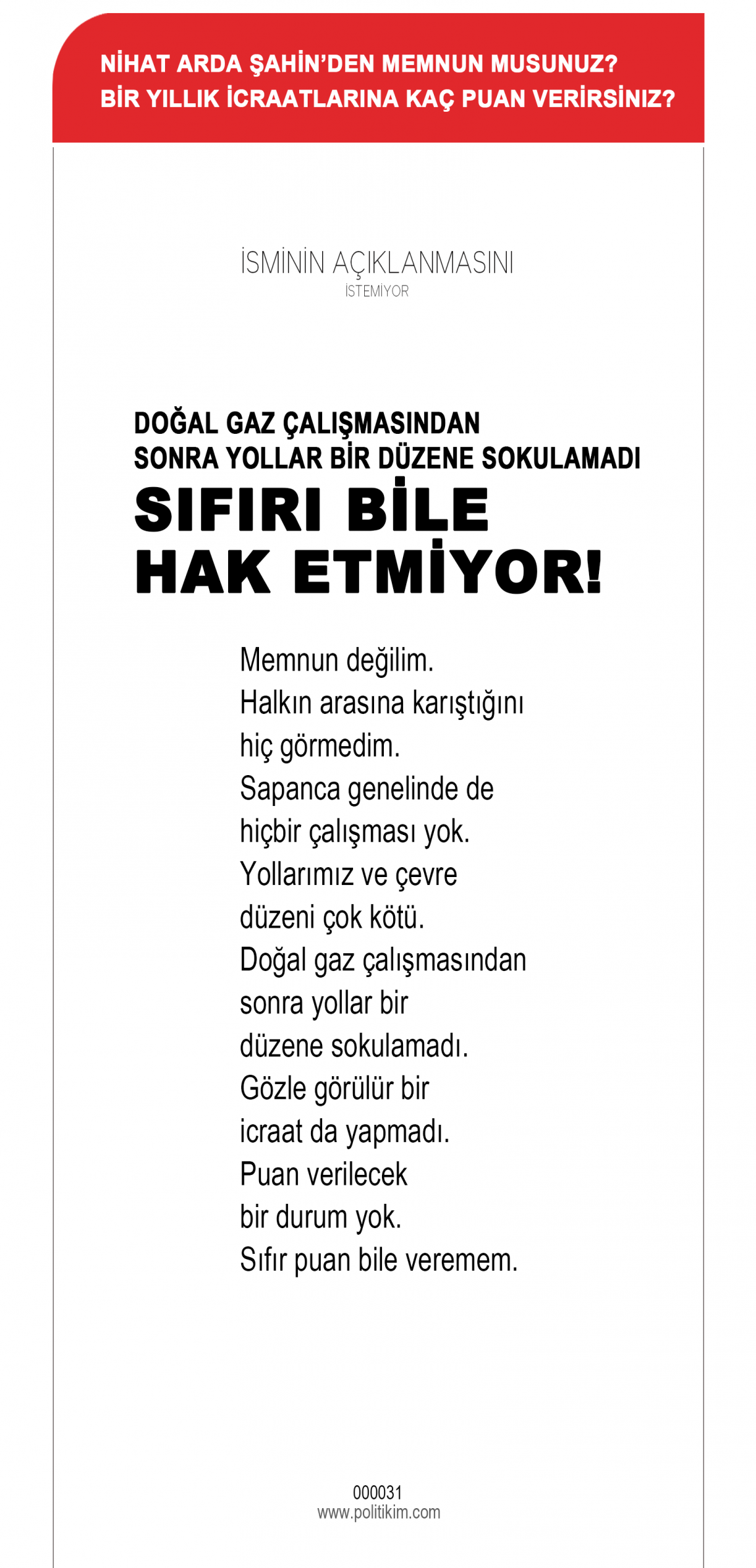 NİHAT ARDA ŞAHİN'DEN MEMNUN MUSUNUZ?
BİR YILLIK İCRAATLARINA KAÇ PUAN VERİRSİNİZ?

İSMİNİN AÇIKLANMASINI
İSTEMİYOR

DOĞAL GAZ ÇALIŞMASINDAN
SONRA YOLLAR BİR DÜZENE SOKULAMADI

SIFIRI BİLE
HAK ETMİYOR!

Memnun değilim.
Halkın arasına karıştığını hiç görmedim.
Sapanca genelinde de hiçbir çalışması yok.
Yollarımız ve çevre düzeni çok kötü.
Doğal gaz çalışmasından sonra yollar bir düzene sokulamadı.
Gözle görülür bir icraat da yapmadı.
Puan verilecek bir durum yok.
Sıfır puan bile veremem.

000031
www.politikim.com